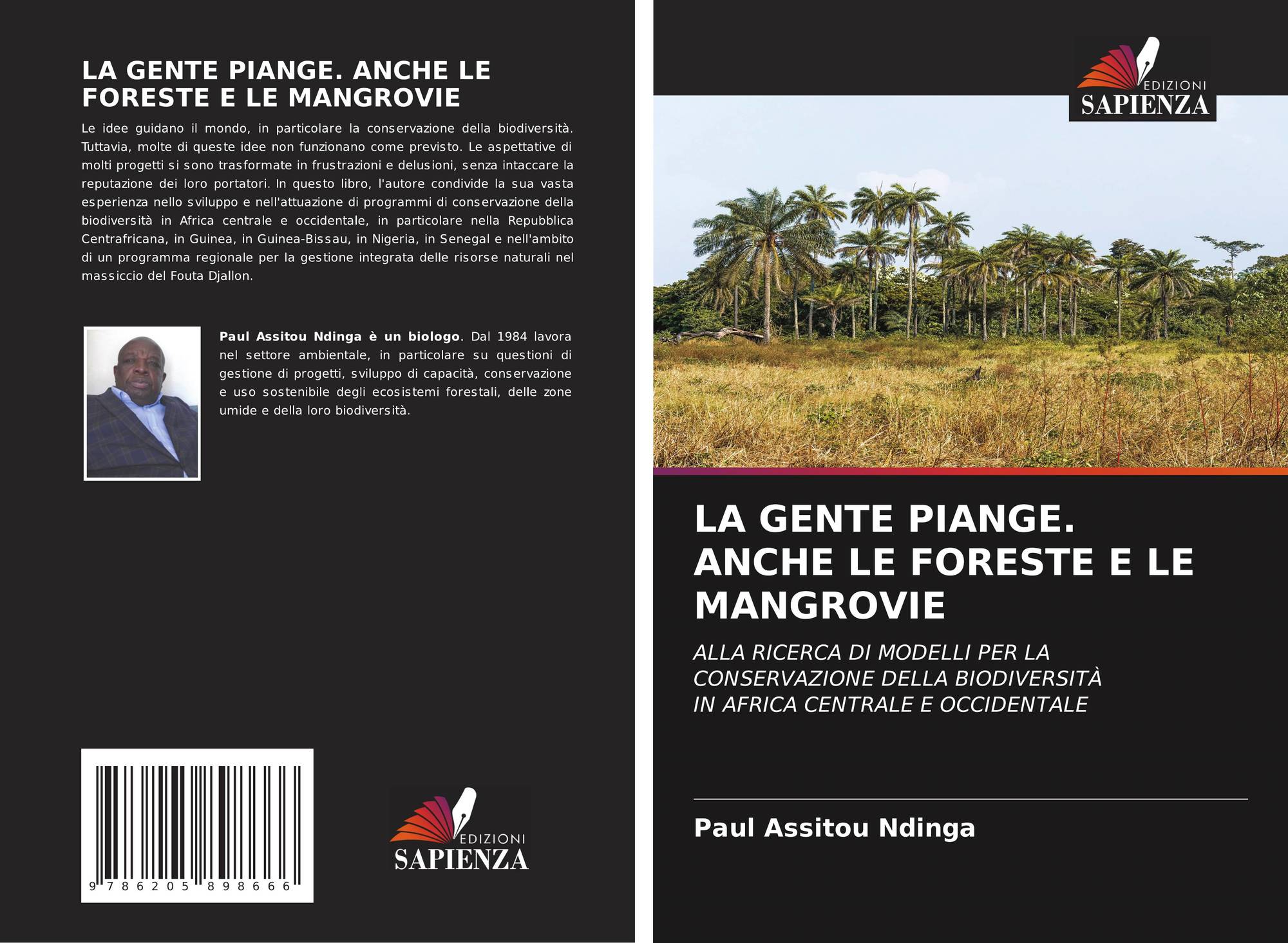 LA GENTE PIANGE. ANCHE LE FORESTE E LE MANGROVIE

Le idee guidano il mondo, in particolare la conservazione della biodiversità. Tuttavia, molte di queste idee non funzionano come previsto. Le aspettative di molti progetti si sono trasformate in frustrazioni e delusioni, senza intaccare la reputazione dei loro portatori. In questo libro, l'autore condivide la sua vasta esperienza nello sviluppo e nell'attuazione di programmi di conservazione della biodiversità in Africa centrale e occidentale, in particolare nella Repubblica Centrafricana, in Guinea, in Guinea-Bissau, in Nigeria, in Senegal e nell'ambito di un programma regionale per la gestione integrata delle risorse naturali nel massiccio del Fouta Djallon.

Paul Assitou Ndinga è un biologo. Dal 1984 lavora nel settore ambientale, in particolare su questioni di gestione di progetti, sviluppo di capacità, conservazione e uso sostenibile degli ecosistemi forestali, delle zone umide e della loro biodiversità.

9 786205 898666

EDIZIONI
SAPIENZA

EDIZIONI
SAPIENZA

LA GENTE PIANGE. ANCHE LE FORESTE E LE MANGROVIE

ALLA RICERCA DI MODELLI PER LA CONSERVAZIONE DELLA BIODIVERSITÀ IN AFRICA CENTRALE E OCCIDENTALE

Paul Assitou Ndinga